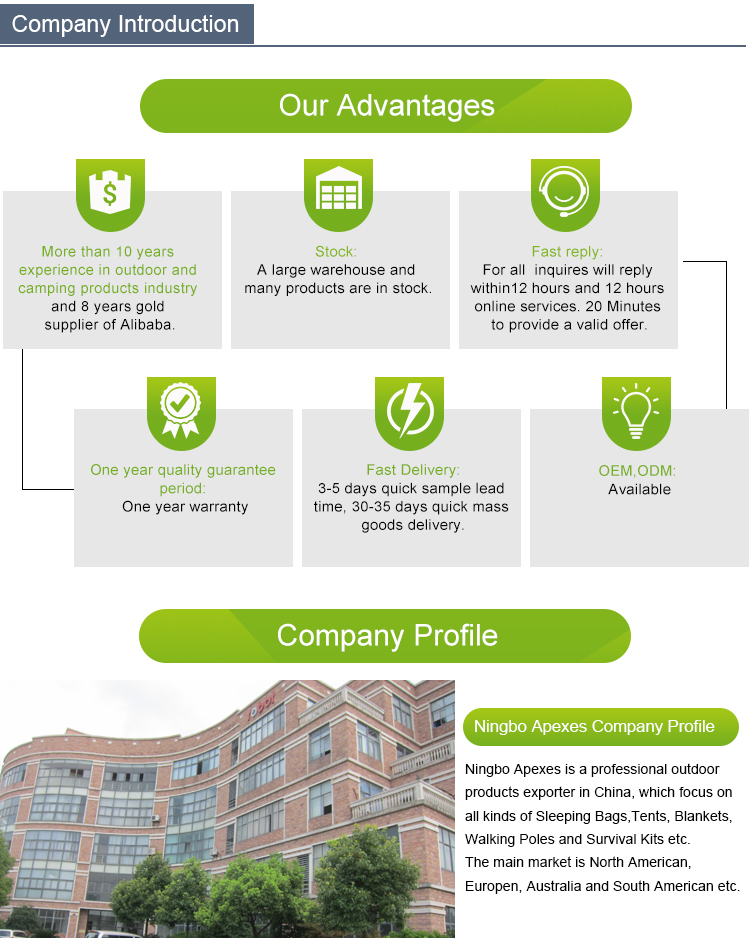 Company Introduction

Our Advantages

More than 10 years experience in outdoor and camping products industry and 8 years gold supplier of Alibaba.

Stock:
A large warehouse and many products are in stock.

Fast reply:
For all inquires will reply within12 hours and 12 hours online services. 20 Minutes to provide a valid offer.

One year quality guarantee period:
One year warranty

Fast Delivery:
3-5 days quick sample lead time, 30-35 days quick mass goods delivery.

OEM,ODM:
Available

Company Profile

Ningbo Apexes Company Profile

Ningbo Apexes is a professional outdoor products exporter in China, which focus on all kinds of Sleeping Bags,Tents, Blankets, Walking Poles and Survival Kits etc.
The main market is North American, Europen, Australia and South American etc.